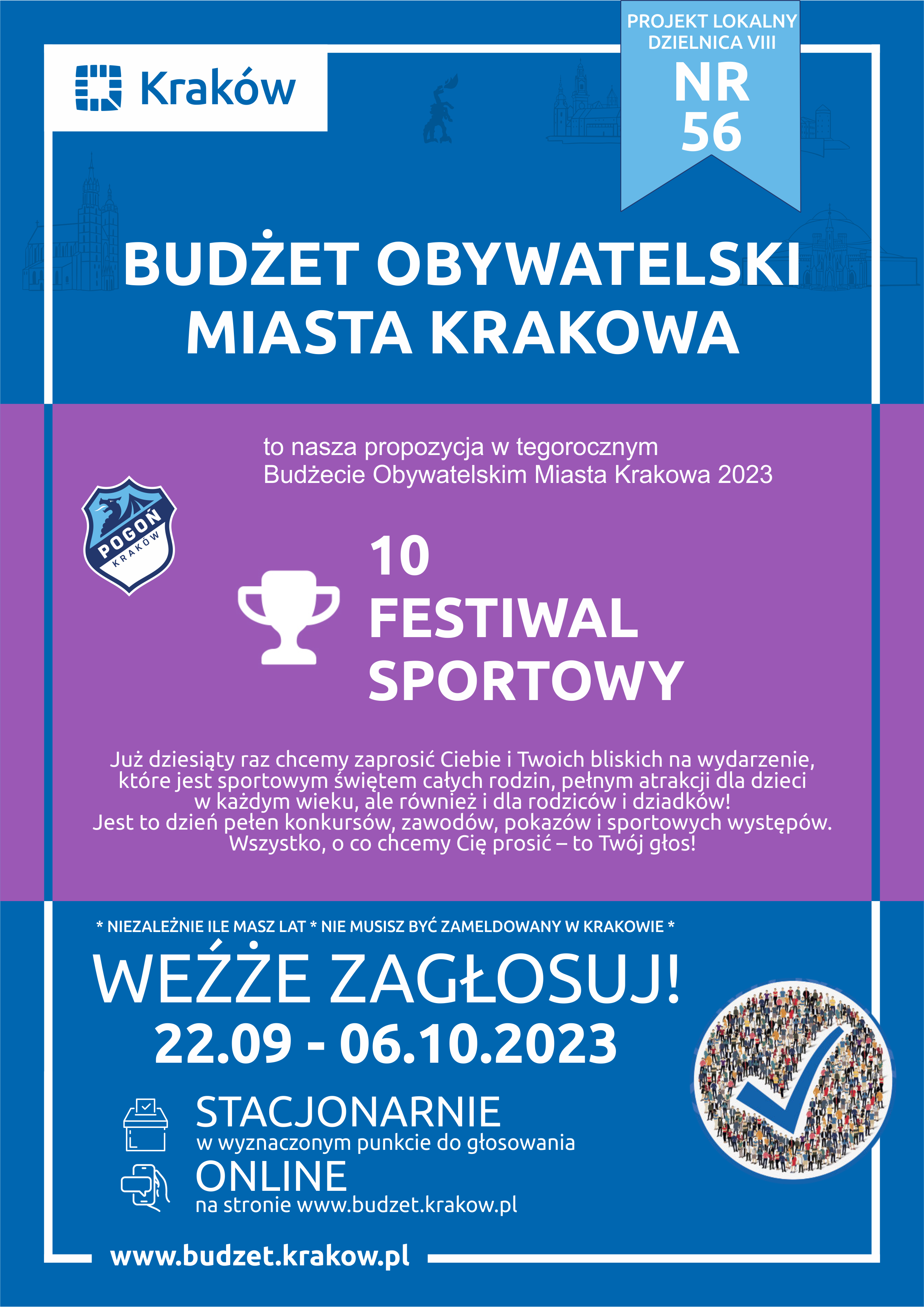 Kraków

PROJEKT LOKALNY
DZIELNICA VIII
NR
56

BUDŻET OBYWATELSKI
MIASTA KRAKOWA

to nasza propozycja w tegorocznym
Budżecie Obywatelskim Miasta Krakowa 2023

POGOŃ
KRAKÓW

10
FESTIWAL
SPORTOWY

Już dziesiąty raz chcemy zaprosić Ciebie i Twoich bliskich na wydarzenie, które jest sportowym świętem całych rodzin, pełnym atrakcji dla dzieci w każdym wieku, ale również i dla rodziców i dziadków!
Jest to dzień pełen konkursów, zawodów, pokazów i sportowych występów.
Wszystko, o co chcemy Cię prosić – to Twój głos!

* NIEZALEŻNIE ILE MASZ LAT * NIE MUSISZ BYĆ ZAMELDOWANY W KRAKOWIE *

WEŹŻE ZAGŁOSUJ!
22.09 - 06.10.2023

STACJONARNIE
w wyznaczonym punkcie do głosowania

ONLINE
na stronie www.budzet.krakow.pl

www.budzet.krakow.pl